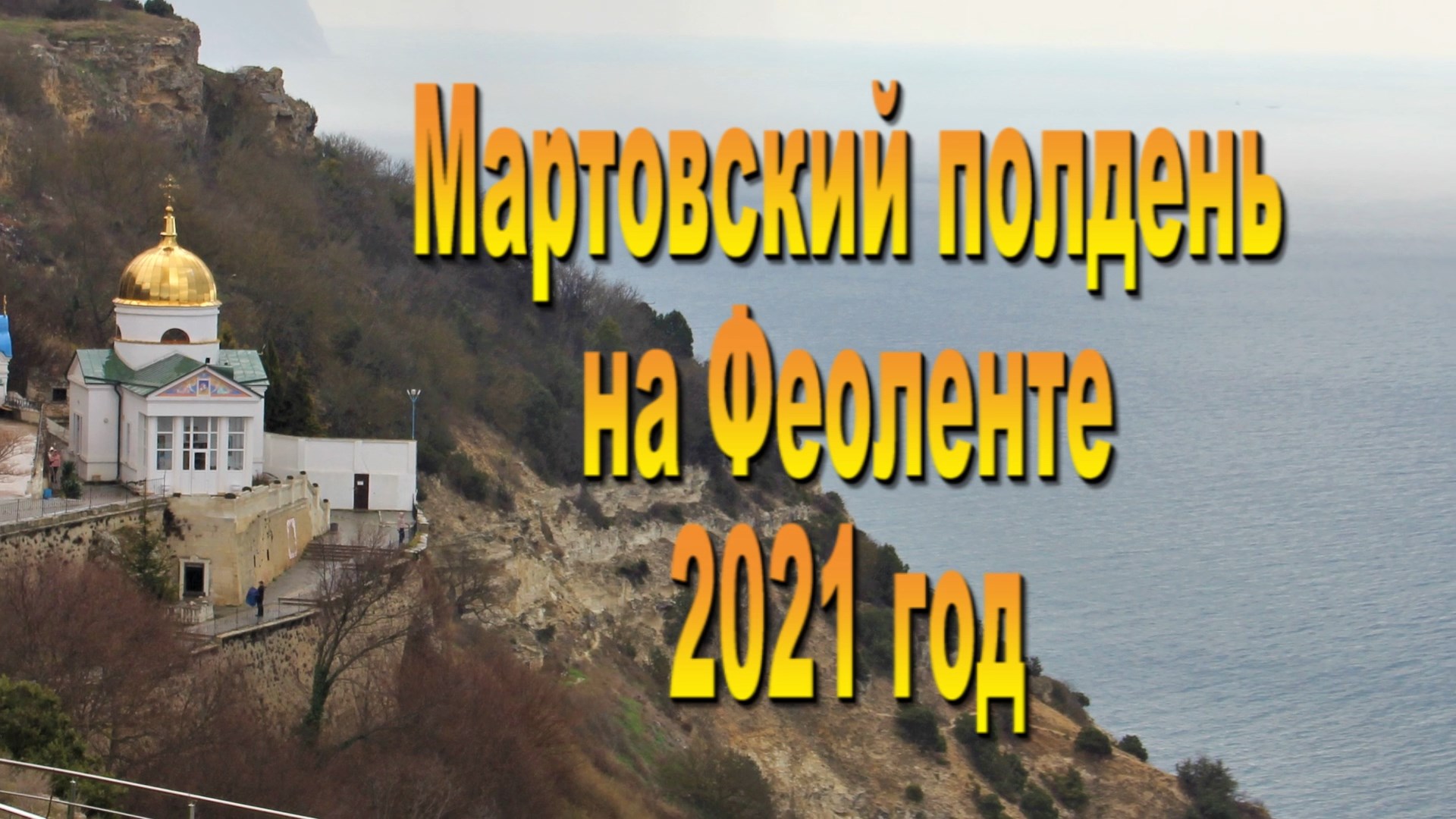 Мартовский полдень
на Феоленте
2021 год